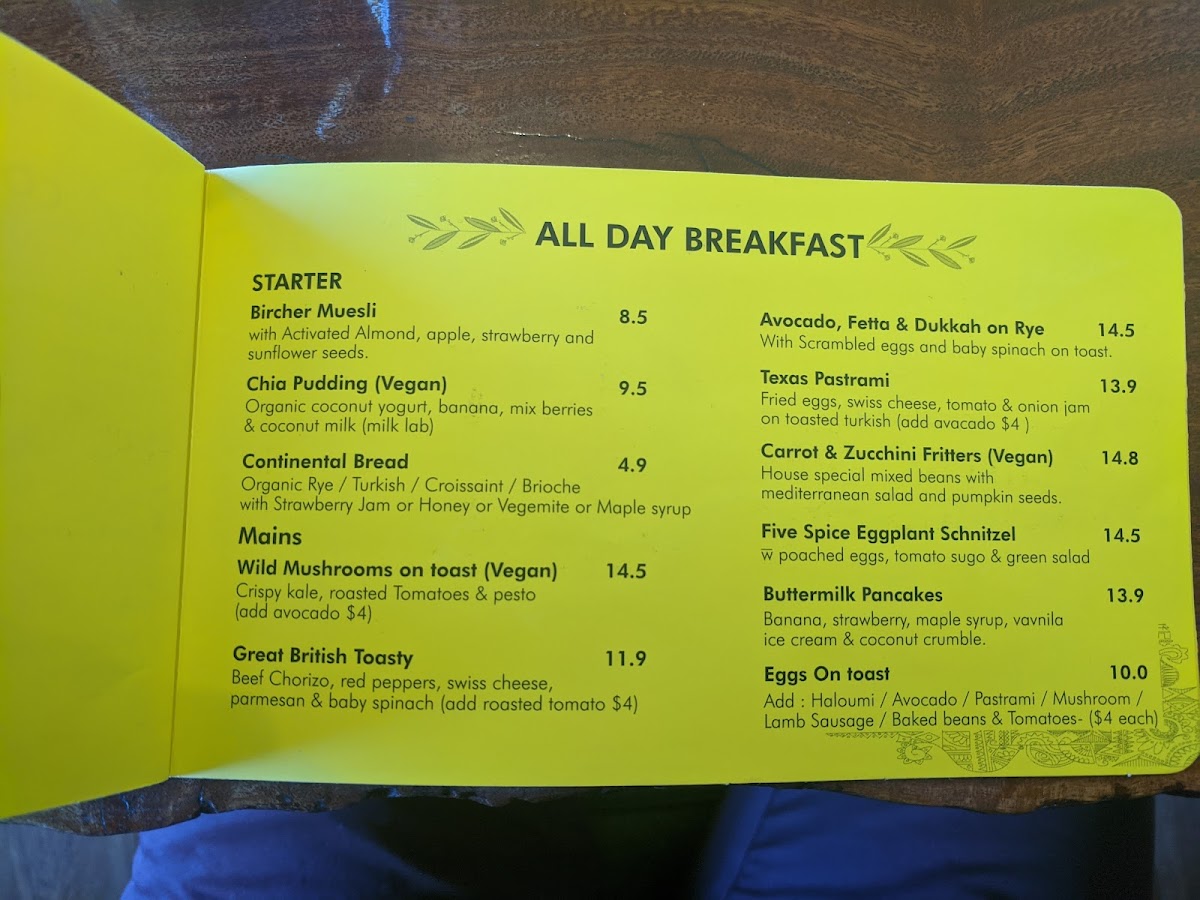 ALL DAY BREAKFAST

STARTER

Bircher Muesli 8.5
with Activated Almond, apple, strawberry and sunflower seeds.

Chia Pudding (Vegan) 9.5
Organic coconut yogurt, banana, mix berries & coconut milk (milk lab)

Continental Bread 4.9
Organic Rye / Turkish / Croissaint / Brioche with Strawberry Jam or Honey or Vegemite or Maple syrup

Mains

Wild Mushrooms on toast (Vegan) 14.5
Crispy kale, roasted Tomatoes & pesto (add avocado $4)

Great British Toasty 11.9
Beef Chorizo, red peppers, swiss cheese, parmesan & baby spinach (add roasted tomato $4)

Avocado, Fetta & Dukkah on Rye 14.5
With Scrambled eggs and baby spinach on toast.

Texas Pastrami 13.9
Fried eggs, swiss cheese, tomato & onion jam on toasted turkish (add avacado $4 )

Carrot & Zucchini Fritters (Vegan) 14.8
House special mixed beans with mediterranean salad and pumpkin seeds.

Five Spice Eggplant Schnitzel 14.5
w̅ poached eggs, tomato sugo & green salad

Buttermilk Pancakes 13.9
Banana, strawberry, maple syrup, vavnila ice cream & coconut crumble.

Eggs On toast 10.0
Add : Haloumi / Avocado / Pastrami / Mushroom / Lamb Sausage / Baked beans & Tomatoes- ($4 each)